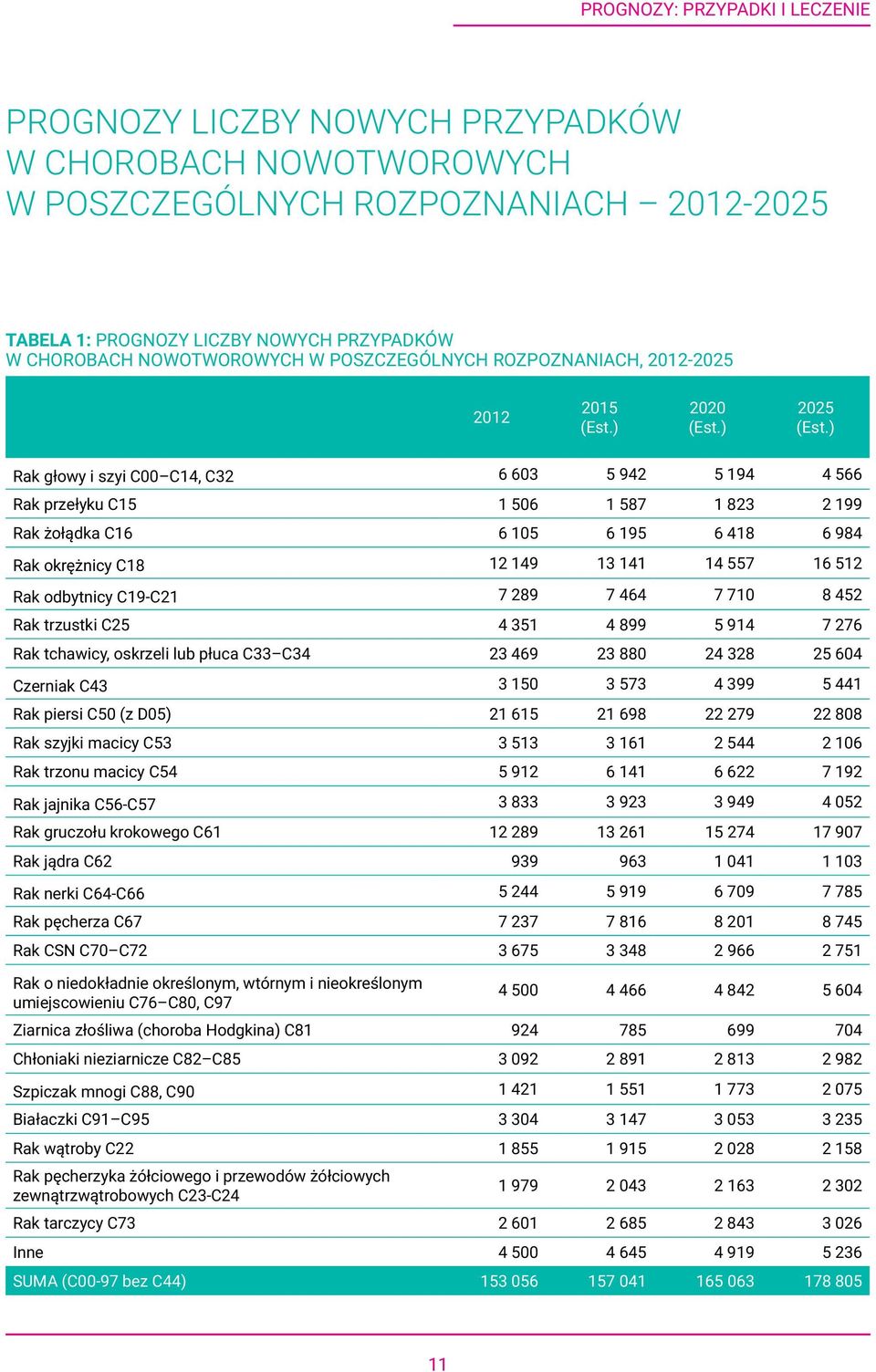 PROGNOZY: PRZYPADKI I LECZENIE

PROGNOZY LICZBY NOWYCH PRZYPADKÓW W CHOROBACH NOWOTWOROWYCH W POSZCZEGÓLNYCH ROZPOZNANIACH – 2012-2025

TABELA 1: PROGNOZY LICZBY NOWYCH PRZYPADKÓW W CHOROBACH NOWOTWOROWYCH W POSZCZEGÓLNYCH ROZPOZNANIACH, 2012-2025

| | 2012 | 2015 (Est.) | 2020 (Est.) | 2025 (Est.) |
|---|---|---|---|---|
| Rak głowy i szyi C00–C14, C32 | 6 603 | 5 942 | 5 194 | 4 566 |
| Rak przełyku C15 | 1 506 | 1 587 | 1 823 | 2 199 |
| Rak żołądka C16 | 6 105 | 6 195 | 6 418 | 6 984 |
| Rak okrężnicy C18 | 12 149 | 13 141 | 14 557 | 16 512 |
| Rak odbytnicy C19-C21 | 7 289 | 7 464 | 7 710 | 8 452 |
| Rak trzustki C25 | 4 351 | 4 899 | 5 914 | 7 276 |
| Rak tchawicy, oskrzeli lub płuca C33–C34 | 23 469 | 23 880 | 24 328 | 25 604 |
| Czerniak C43 | 3 150 | 3 573 | 4 399 | 5 441 |
| Rak piersi C50 (z D05) | 21 615 | 21 698 | 22 279 | 22 808 |
| Rak szyjki macicy C53 | 3 513 | 3 161 | 2 544 | 2 106 |
| Rak trzonu macicy C54 | 5 912 | 6 141 | 6 622 | 7 192 |
| Rak jajnika C56-C57 | 3 833 | 3 923 | 3 949 | 4 052 |
| Rak gruczołu krokowego C61 | 12 289 | 13 261 | 15 274 | 17 907 |
| Rak jądra C62 | 939 | 963 | 1 041 | 1 103 |
| Rak nerki C64-C66 | 5 244 | 5 919 | 6 709 | 7 785 |
| Rak pęcherza C67 | 7 237 | 7 816 | 8 201 | 8 745 |
| Rak CSN C70–C72 | 3 675 | 3 348 | 2 966 | 2 751 |
| Rak o niedokładnie określonym, wtórnym i nieokreślonym umiejscowieniu C76–C80, C97 | 4 500 | 4 466 | 4 842 | 5 604 |
| Ziarnica złośliwa (choroba Hodgkina) C81 | 924 | 785 | 699 | 704 |
| Chłoniaki nieziarnicze C82–C85 | 3 092 | 2 891 | 2 813 | 2 982 |
| Szpiczak mnogi C88, C90 | 1 421 | 1 551 | 1 773 | 2 075 |
| Białaczki C91–C95 | 3 304 | 3 147 | 3 053 | 3 235 |
| Rak wątroby C22 | 1 855 | 1 915 | 2 028 | 2 158 |
| Rak pęcherzyka żółciowego i przewodów żółciowych zewnątrzwątrobowych C23-C24 | 1 979 | 2 043 | 2 163 | 2 302 |
| Rak tarczycy C73 | 2 601 | 2 685 | 2 843 | 3 026 |
| Inne | 4 500 | 4 645 | 4 919 | 5 236 |
| SUMA (C00-97 bez C44) | 153 056 | 157 041 | 165 063 | 178 805 |

11